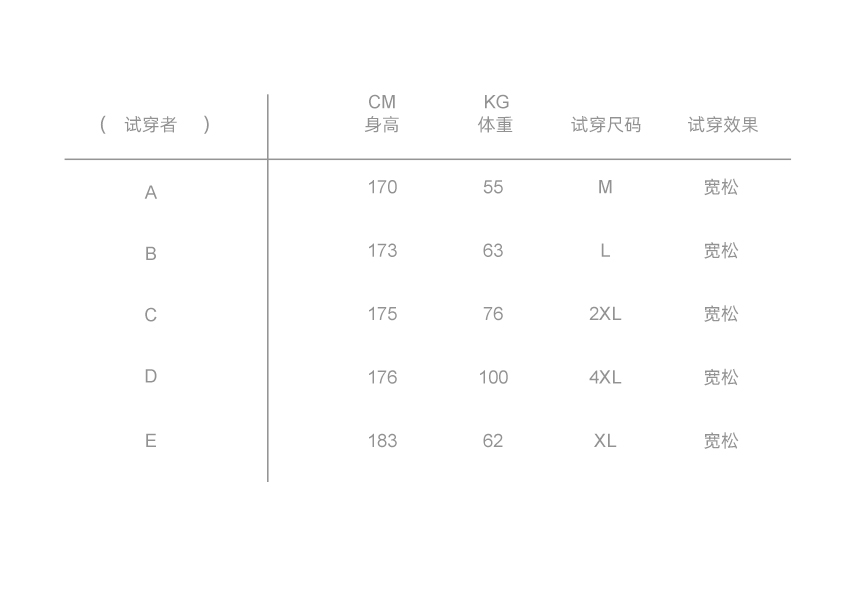 | （ 试穿者 ） | CM 身高 | KG 体重 | 试穿尺码 | 试穿效果 |
|---|---|---|---|---|
| A | 170 | 55 | M | 宽松 |
| B | 173 | 63 | L | 宽松 |
| C | 175 | 76 | 2XL | 宽松 |
| D | 176 | 100 | 4XL | 宽松 |
| E | 183 | 62 | XL | 宽松 |